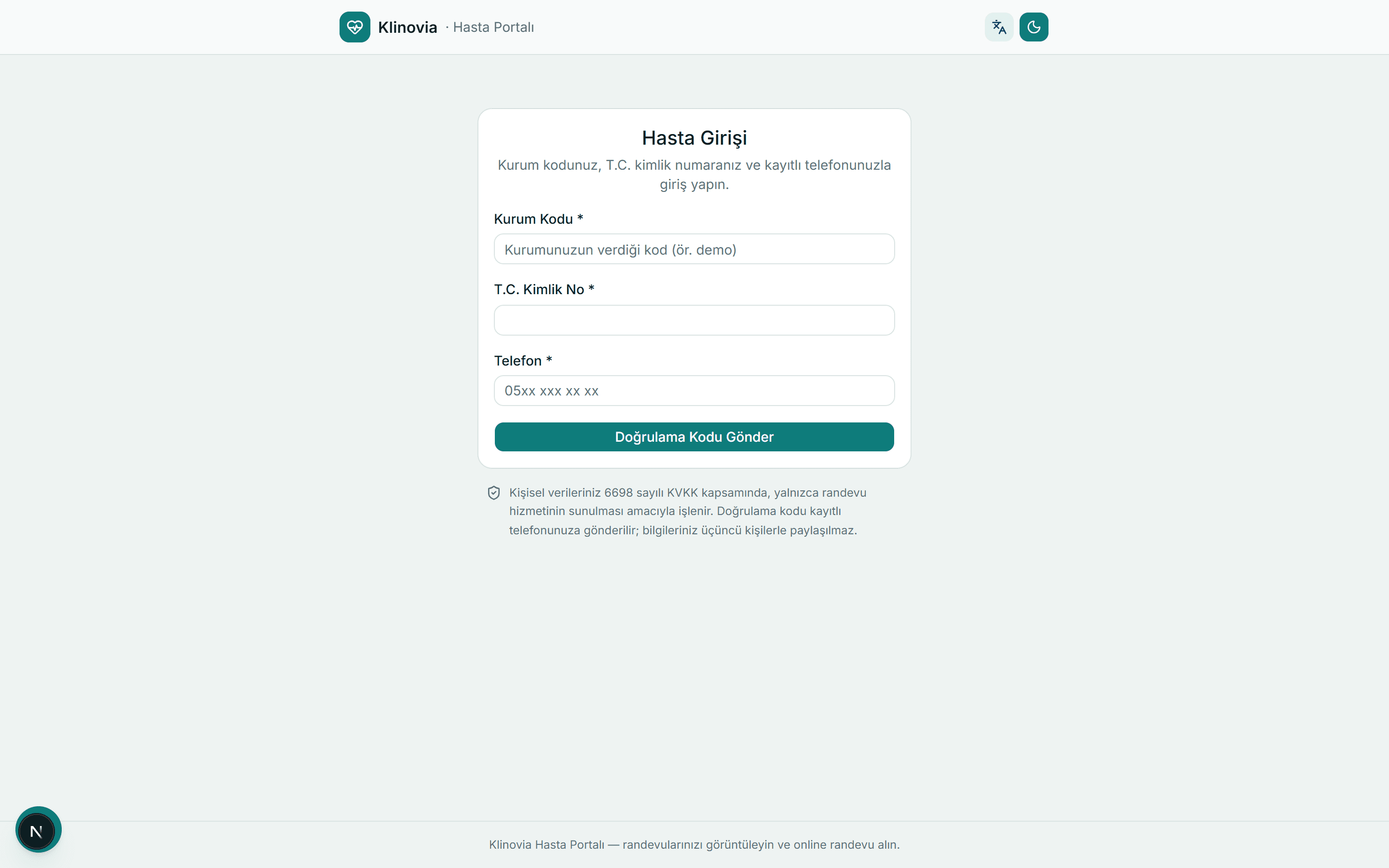 Klinovia · Hasta Portalı

Hasta Girişi

Kurum kodunuz, T.C. kimlik numaranız ve kayıtlı telefonunuzla giriş yapın.

Kurum Kodu *

Kurumunuzun verdiği kod (ör. demo)

T.C. Kimlik No *

Telefon *

05xx xxx xx xx

Doğrulama Kodu Gönder

Kişisel verileriniz 6698 sayılı KVKK kapsamında, yalnızca randevu hizmetinin sunulması amacıyla işlenir. Doğrulama kodu kayıtlı telefonunuza gönderilir; bilgileriniz üçüncü kişilerle paylaşılmaz.

N

Klinovia Hasta Portalı — randevularınızı görüntüleyin ve online randevu alın.